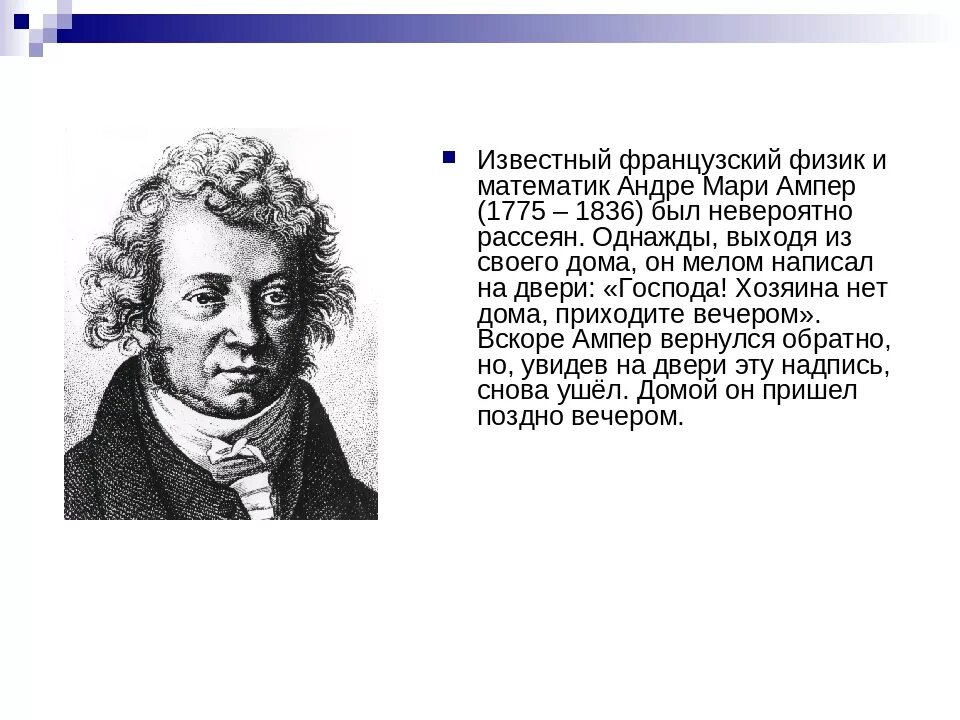 Известный французский физик и математик Андре Мари Ампер (1775 – 1836) был невероятно рассеян. Однажды, выходя из своего дома, он мелом написал на двери: «Господа! Хозяина нет дома, приходите вечером». Вскоре Ампер вернулся обратно, но, увидев на двери эту надпись, снова ушёл. Домой он пришел поздно вечером.